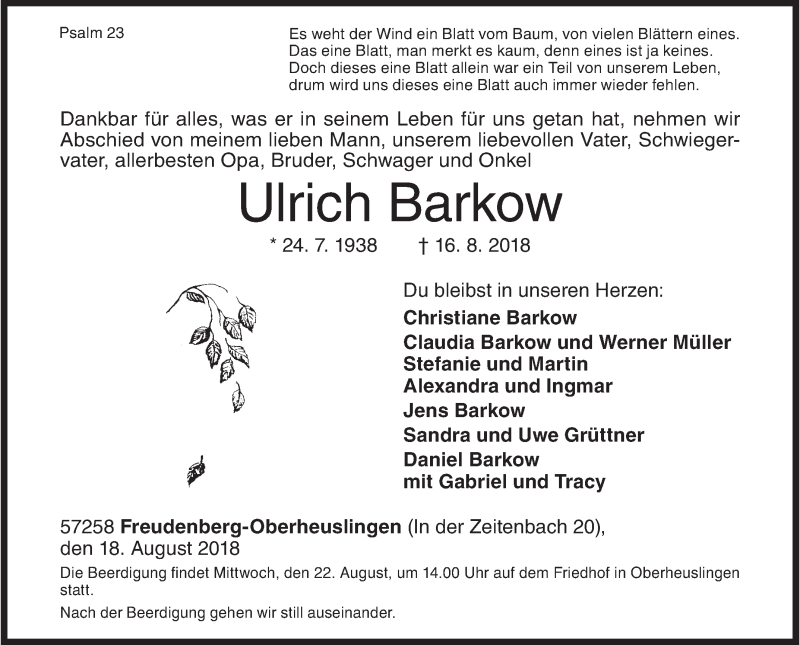 Psalm 23

Es weht der Wind ein Blatt vom Baum, von vielen Blättern eines.
Das eine Blatt, man merkt es kaum, denn eines ist ja keines.
Doch dieses eine Blatt allein war ein Teil von unserem Leben,
drum wird uns dieses eine Blatt auch immer wieder fehlen.

Dankbar für alles, was er in seinem Leben für uns getan hat, nehmen wir Abschied von meinem lieben Mann, unserem liebevollen Vater, Schwiegervater, allerbesten Opa, Bruder, Schwager und Onkel

Ulrich Barkow

* 24. 7. 1938 † 16. 8. 2018

Du bleibst in unseren Herzen:
Christiane Barkow
Claudia Barkow und Werner Müller
Stefanie und Martin
Alexandra und Ingmar
Jens Barkow
Sandra und Uwe Grüttner
Daniel Barkow
mit Gabriel und Tracy

57258 Freudenberg-Oberheuslingen (In der Zeitenbach 20),
den 18. August 2018

Die Beerdigung findet Mittwoch, den 22. August, um 14.00 Uhr auf dem Friedhof in Oberheuslingen statt.

Nach der Beerdigung gehen wir still auseinander.